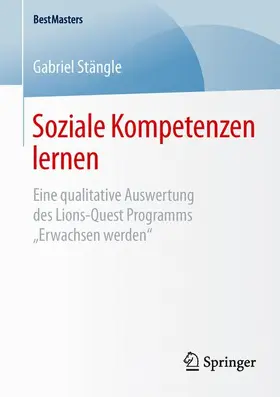 BestMasters

Gabriel Stängle

Soziale Kompetenzen lernen

Eine qualitative Auswertung des Lions-Quest Programms „Erwachsen werden“

Springer